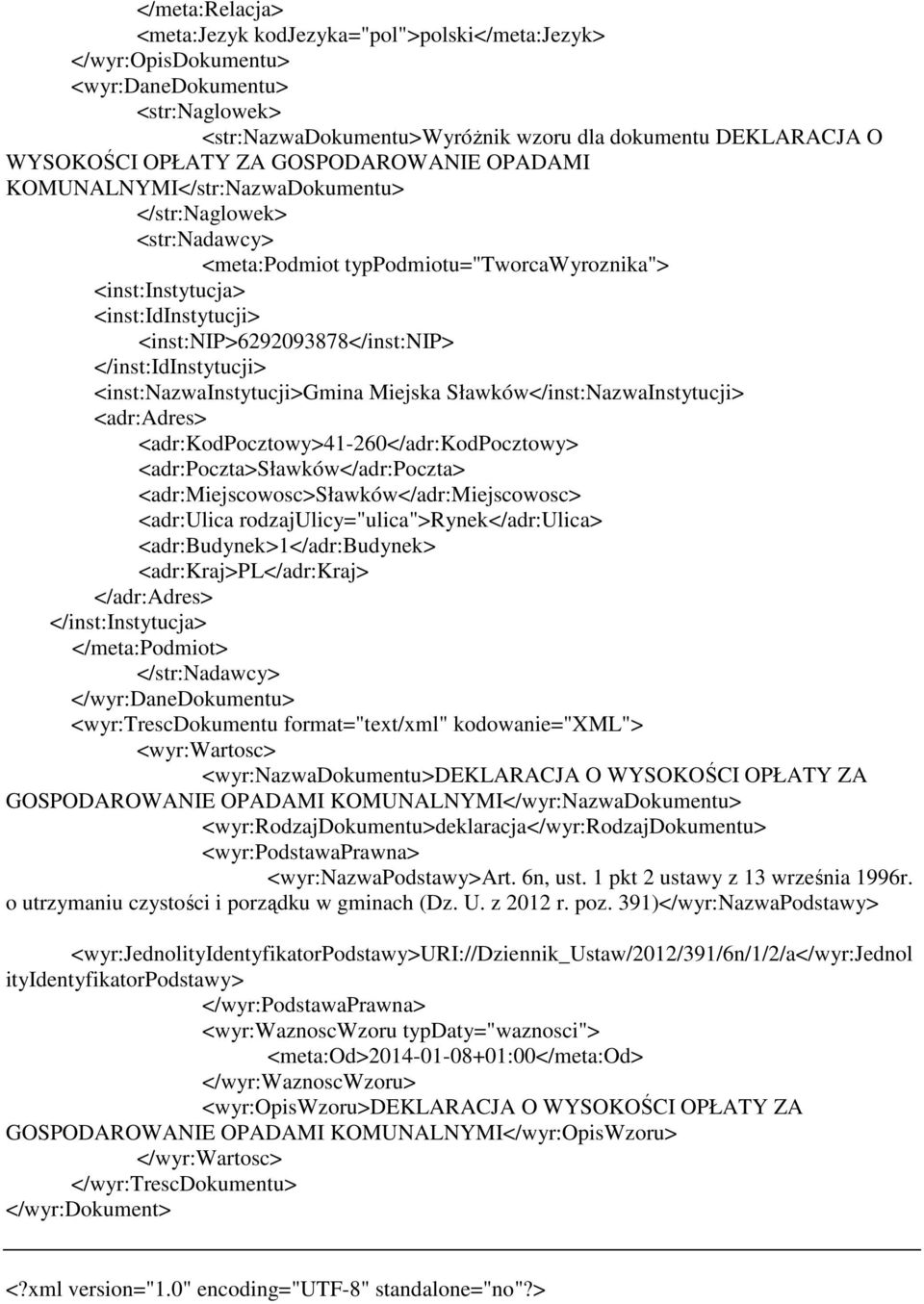 </meta:Relacja>
<meta:Jezyk kodJezyka="pol">polski</meta:Jezyk>
</wyr:OpisDokumentu>
<wyr:DaneDokumentu>
<str:Naglowek>
<str:NazwaDokumentu>Wyróżnik wzoru dla dokumentu DEKLARACJA O WYSOKOŚCI OPŁATY ZA GOSPODAROWANIE OPADAMI KOMUNALNYMI</str:NazwaDokumentu>
</str:Naglowek>
<str:Nadawcy>
<meta:Podmiot typPodmiotu="TworcaWyroznika">
<inst:Instytucja>
<inst:IdInstytucji>
<inst:NIP>6292093878</inst:NIP>
</inst:IdInstytucji>
<inst:NazwaInstytucji>Gmina Miejska Sławków</inst:NazwaInstytucji>
<adr:Adres>
<adr:KodPocztowy>41-260</adr:KodPocztowy>
<adr:Poczta>Sławków</adr:Poczta>
<adr:Miejscowosc>Sławków</adr:Miejscowosc>
<adr:Ulica rodzajUlicy="ulica">Rynek</adr:Ulica>
<adr:Budynek>1</adr:Budynek>
<adr:Kraj>PL</adr:Kraj>
</adr:Adres>
</inst:Instytucja>
</meta:Podmiot>
</str:Nadawcy>
</wyr:DaneDokumentu>
<wyr:TrescDokumentu format="text/xml" kodowanie="XML">
<wyr:Wartosc>
<wyr:NazwaDokumentu>DEKLARACJA O WYSOKOŚCI OPŁATY ZA GOSPODAROWANIE OPADAMI KOMUNALNYMI</wyr:NazwaDokumentu>
<wyr:RodzajDokumentu>deklaracja</wyr:RodzajDokumentu>
<wyr:PodstawaPrawna>
<wyr:NazwaPodstawy>Art. 6n, ust. 1 pkt 2 ustawy z 13 września 1996r. o utrzymaniu czystości i porządku w gminach (Dz. U. z 2012 r. poz. 391)</wyr:NazwaPodstawy>

<wyr:JednolityIdentyfikatorPodstawy>URI://Dziennik_Ustaw/2012/391/6n/1/2/a</wyr:JednolityIdentyfikatorPodstawy>
</wyr:PodstawaPrawna>
<wyr:WaznoscWzoru typDaty="waznosci">
<meta:Od>2014-01-08+01:00</meta:Od>
</wyr:WaznoscWzoru>
<wyr:OpisWzoru>DEKLARACJA O WYSOKOŚCI OPŁATY ZA GOSPODAROWANIE OPADAMI KOMUNALNYMI</wyr:OpisWzoru>
</wyr:Wartosc>
</wyr:TrescDokumentu>
</wyr:Dokument>

<?xml version="1.0" encoding="UTF-8" standalone="no"?>